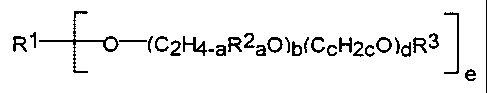 $R^1-[-O-(C_2H_{4-a}R^2_aO)_b(C_cH_{2c}O)_dR^3]_e$